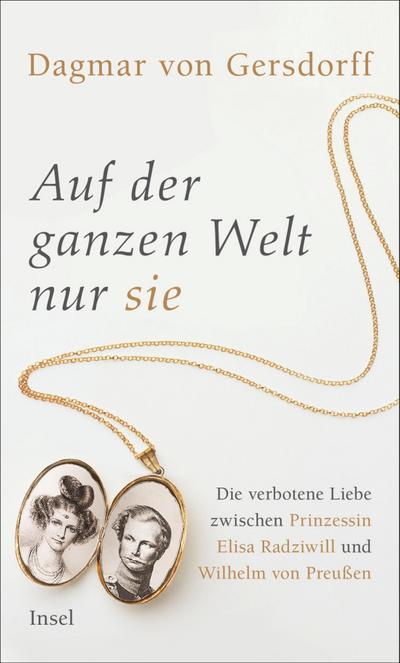 Dagmar von Gersdorff

Auf der ganzen Welt nur sie

Die verbotene Liebe zwischen Prinzessin Elisa Radziwill und Wilhelm von Preußen

Insel